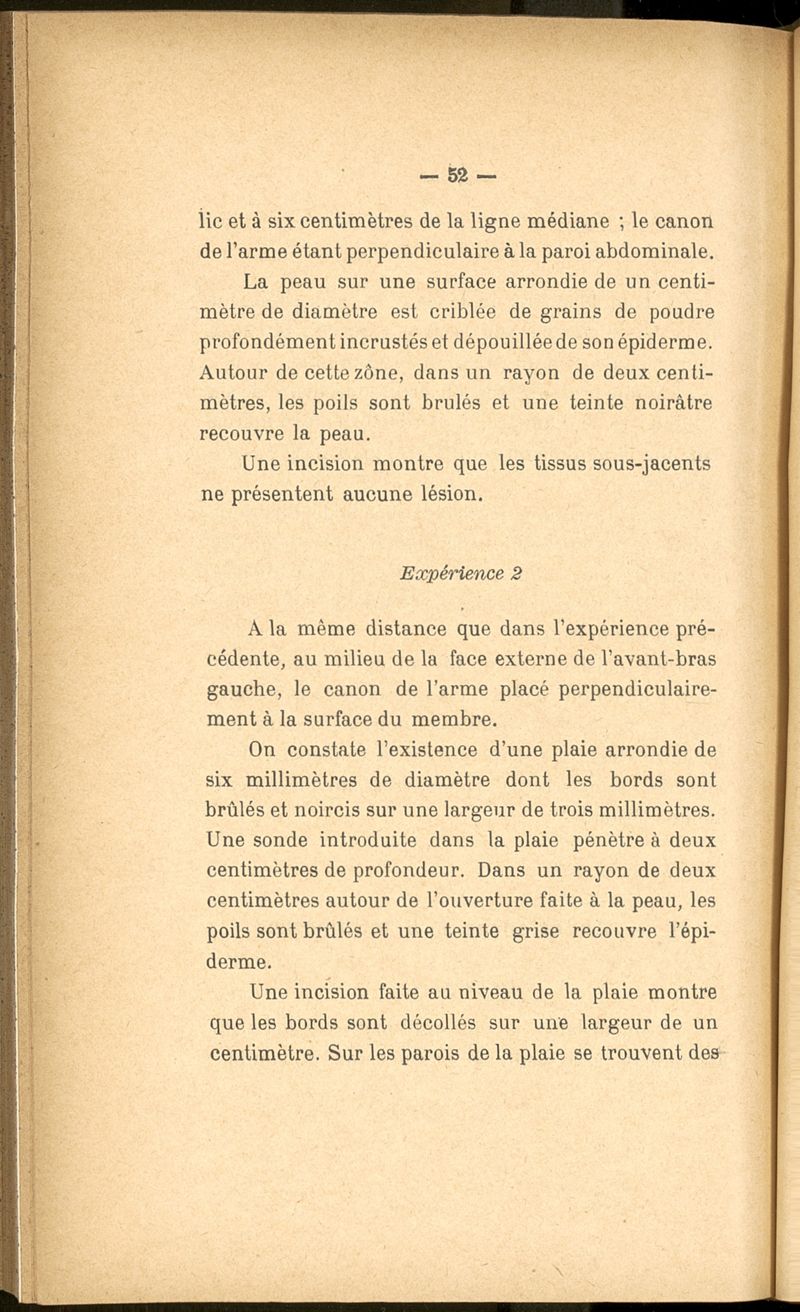 — 52 —

lic et à six centimètres de la ligne médiane ; le canon de l'arme étant perpendiculaire à la paroi abdominale.

La peau sur une surface arrondie de un centimètre de diamètre est criblée de grains de poudre profondément incrustés et dépouillée de son épiderme. Autour de cette zône, dans un rayon de deux centimètres, les poils sont brulés et une teinte noirâtre recouvre la peau.

Une incision montre que les tissus sous-jacents ne présentent aucune lésion.

Expérience 2

A la même distance que dans l'expérience précédente, au milieu de la face externe de l'avant-bras gauche, le canon de l'arme placé perpendiculairement à la surface du membre.

On constate l'existence d'une plaie arrondie de six millimètres de diamètre dont les bords sont brûlés et noircis sur une largeur de trois millimètres. Une sonde introduite dans la plaie pénètre à deux centimètres de profondeur. Dans un rayon de deux centimètres autour de l'ouverture faite à la peau, les poils sont brûlés et une teinte grise recouvre l'épiderme.

Une incision faite au niveau de la plaie montre que les bords sont décollés sur une largeur de un centimètre. Sur les parois de la plaie se trouvent des